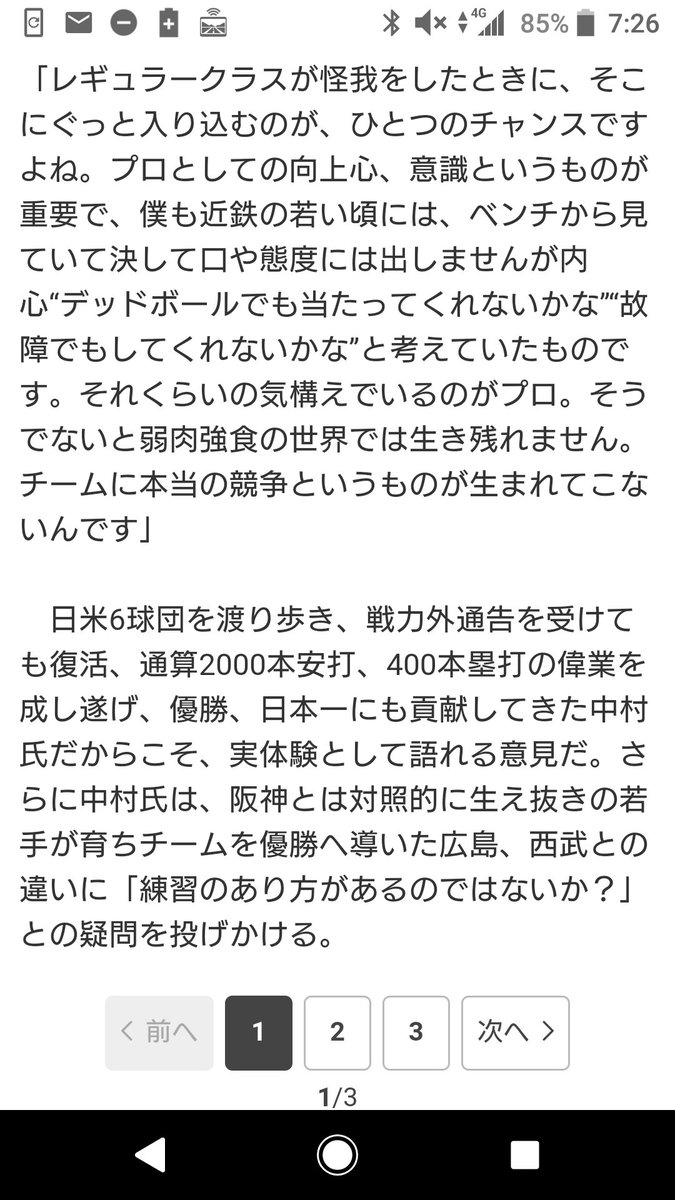 4G 85% 7:26

「レギュラークラスが怪我をしたときに、そこにぐっと入り込むのが、ひとつのチャンスですよね。プロとしての向上心、意識というものが重要で、僕も近鉄の若い頃には、ベンチから見ていて決して口や態度には出しませんが内心“デッドボールでも当たってくれないかな”“故障でもしてくれないかな”と考えていたものです。それくらいの気構えでいるのがプロ。そうでないと弱肉強食の世界では生き残れません。チームに本当の競争というものが生まれてこないんです」

日米6球団を渡り歩き、戦力外通告を受けても復活、通算2000本安打、400本塁打の偉業を成し遂げ、優勝、日本一にも貢献してきた中村氏だからこそ、実体験として語れる意見だ。さらに中村氏は、阪神とは対照的に生え抜きの若手が育ちチームを優勝へ導いた広島、西武との違いに「練習のあり方があるのではないか？」との疑問を投げかける。

< 前へ 1 2 3 次へ >

1/3